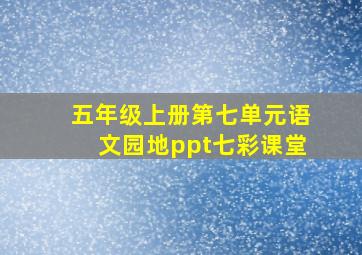 五年级上册第七单元语文园地ppt七彩课堂